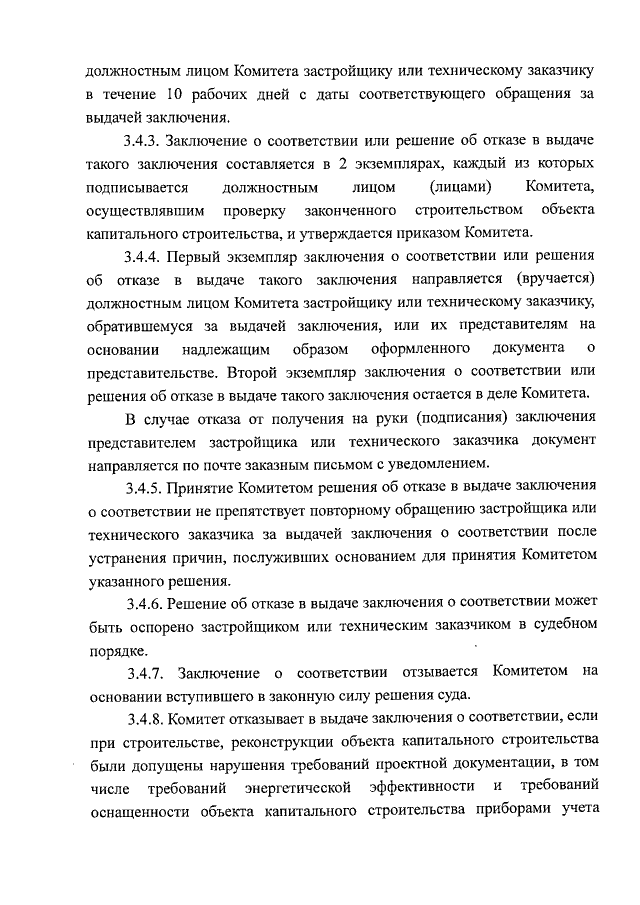 должностным лицом Комитета застройщику или техническому заказчику в течение 10 рабочих дней с даты соответствующего обращения за выдачей заключения.

3.4.3. Заключение о соответствии или решение об отказе в выдаче такого заключения составляется в 2 экземплярах, каждый из которых подписывается должностным лицом (лицами) Комитета, осуществлявшим проверку законченного строительством объекта капитального строительства, и утверждается приказом Комитета.

3.4.4. Первый экземпляр заключения о соответствии или решения об отказе в выдаче такого заключения направляется (вручается) должностным лицом Комитета застройщику или техническому заказчику, обратившемуся за выдачей заключения, или их представителям на основании надлежащим образом оформленного документа о представительстве. Второй экземпляр заключения о соответствии или решения об отказе в выдаче такого заключения остается в деле Комитета.

В случае отказа от получения на руки (подписания) заключения представителем застройщика или технического заказчика документ направляется по почте заказным письмом с уведомлением.

3.4.5. Принятие Комитетом решения об отказе в выдаче заключения о соответствии не препятствует повторному обращению застройщика или технического заказчика за выдачей заключения о соответствии после устранения причин, послуживших основанием для принятия Комитетом указанного решения.

3.4.6. Решение об отказе в выдаче заключения о соответствии может быть оспорено застройщиком или техническим заказчиком в судебном порядке.

3.4.7. Заключение о соответствии отзывается Комитетом на основании вступившего в законную силу решения суда.

3.4.8. Комитет отказывает в выдаче заключения о соответствии, если при строительстве, реконструкции объекта капитального строительства были допущены нарушения требований проектной документации, в том числе требований энергетической эффективности и требований оснащенности объекта капитального строительства приборами учета